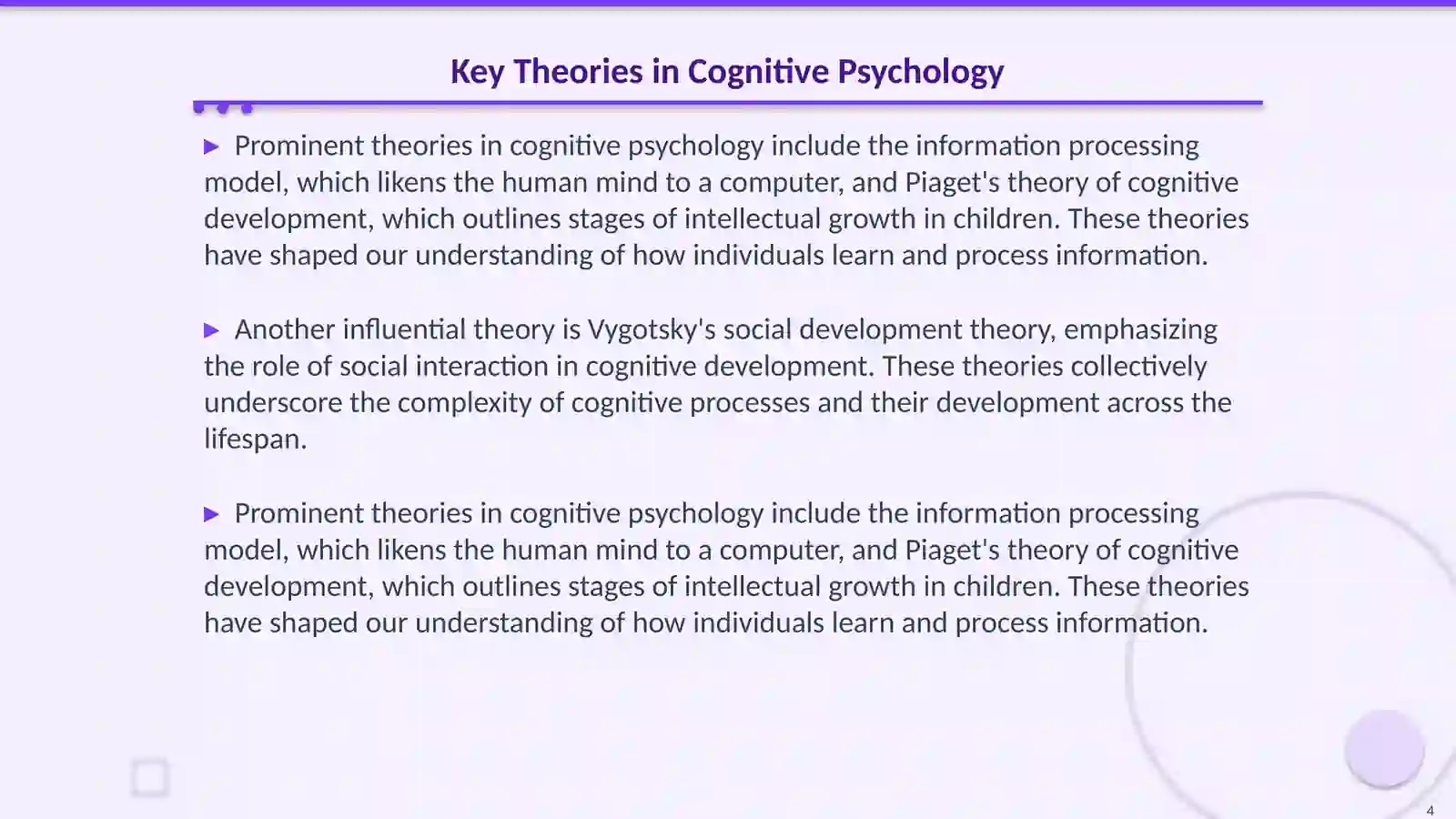 Key Theories in Cognitive Psychology

▶ Prominent theories in cognitive psychology include the information processing model, which likens the human mind to a computer, and Piaget's theory of cognitive development, which outlines stages of intellectual growth in children. These theories have shaped our understanding of how individuals learn and process information.

▶ Another influential theory is Vygotsky's social development theory, emphasizing the role of social interaction in cognitive development. These theories collectively underscore the complexity of cognitive processes and their development across the lifespan.

▶ Prominent theories in cognitive psychology include the information processing model, which likens the human mind to a computer, and Piaget's theory of cognitive development, which outlines stages of intellectual growth in children. These theories have shaped our understanding of how individuals learn and process information.

4